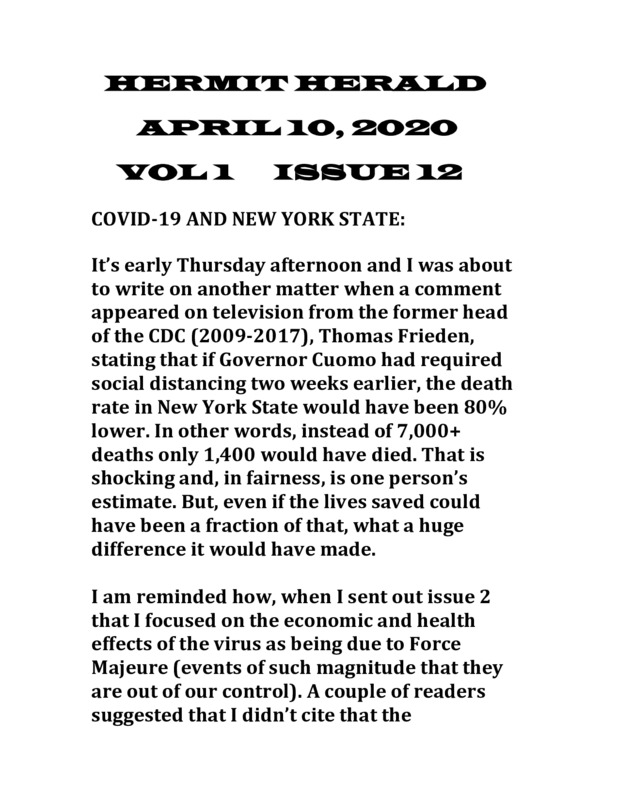 HERMIT HERALD

APRIL 10, 2020

VOL 1 ISSUE 12

COVID-19 AND NEW YORK STATE:

It's early Thursday afternoon and I was about to write on another matter when a comment appeared on television from the former head of the CDC (2009-2017), Thomas Frieden, stating that if Governor Cuomo had required social distancing two weeks earlier, the death rate in New York State would have been 80% lower. In other words, instead of 7,000+ deaths only 1,400 would have died. That is shocking and, in fairness, is one person's estimate. But, even if the lives saved could have been a fraction of that, what a huge difference it would have made.

I am reminded how, when I sent out issue 2 that I focused on the economic and health effects of the virus as being due to Force Majeure (events of such magnitude that they are out of our control). A couple of readers suggested that I didn't cite that the